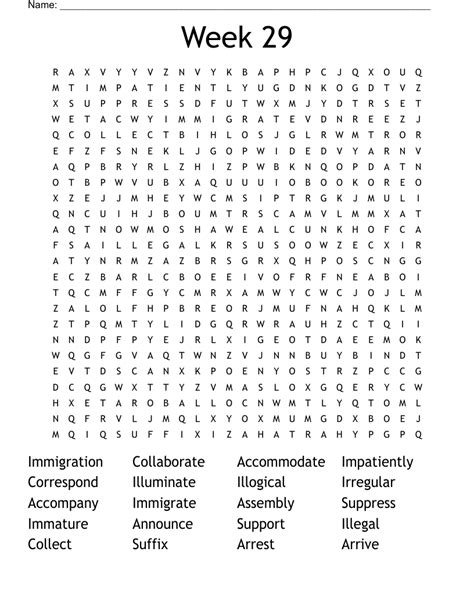 Name: ___

Week 29

R A X V Y Y V Z N V Y K B A P H P C J Q X O U Q
M T I M P A T I E N T L Y U G D N K O G D T V Z
X S U P P R E S S D F U T W X M J Y D T R S E T
W E T A C W Y I M M I G R A T E V D N R E E Z J
Q C O L L E C T B I H L O S J G L R W M T R O R
E F Z F S N E K L J G O P W I D E D V Y A R N V
A Q P B R Y R L Z H I Z P W B K N Q O P D A T N
O T B P W V U B X A Q U U U I O B O O K O R E O
X Z E J J M H E Y W C M S I P T R G K J M U L I
Q N C U I H J B O U M T R S C A M V L M M X A T
A Q T N O W M O S H A W E A L C U N K H O F C A
F S A I L L E G A L K R S U S O O W Z E C X I R
A T Y N R M Z A Z B R S G R X Q H P O S C N G G
E C Z B A R L C B O E E I V O F R F N E A B O I
T Q C M F F G Y C M R X A M W Y C W C J O J L M
Z A L O L F H P B R E O R J M U F N A H Q K L M
Z T P Q M T Y L I D G Q R W R A U H Z C T Q I I
N N D P F P Y E J R L X I G E O T D A E E M O K
W Q G F G V A Q T W N Z V J N N B U Y B I N D T
E V T D S C A N X K P O E N Y O S T R Z P C C G
D C Q G W X T T Y Z V M A S L O X G Q E R Y C W
H X E T A R O B A L L O C N W M T L Y Q T O M L
N Q F R V L J M Q L X Y O X M U M G D X B O E J
M Q I Q S U F F I X I Z A H A T R A H Y P G P Q

Immigration
Correspond
Accompany
Immature
Collect

Collaborate
Illuminate
Immigrate
Announce
Suffix

Accommodate
Illogical
Assembly
Support
Arrest

Impatiently
Irregular
Suppress
Illegal
Arrive